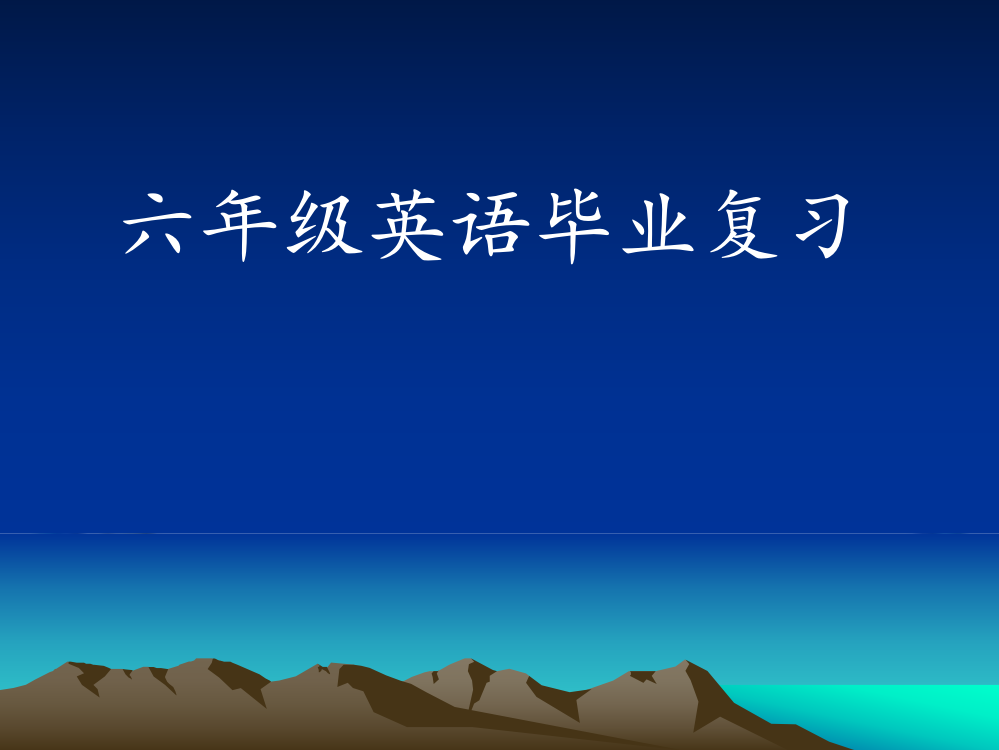 六年级英语毕业复习